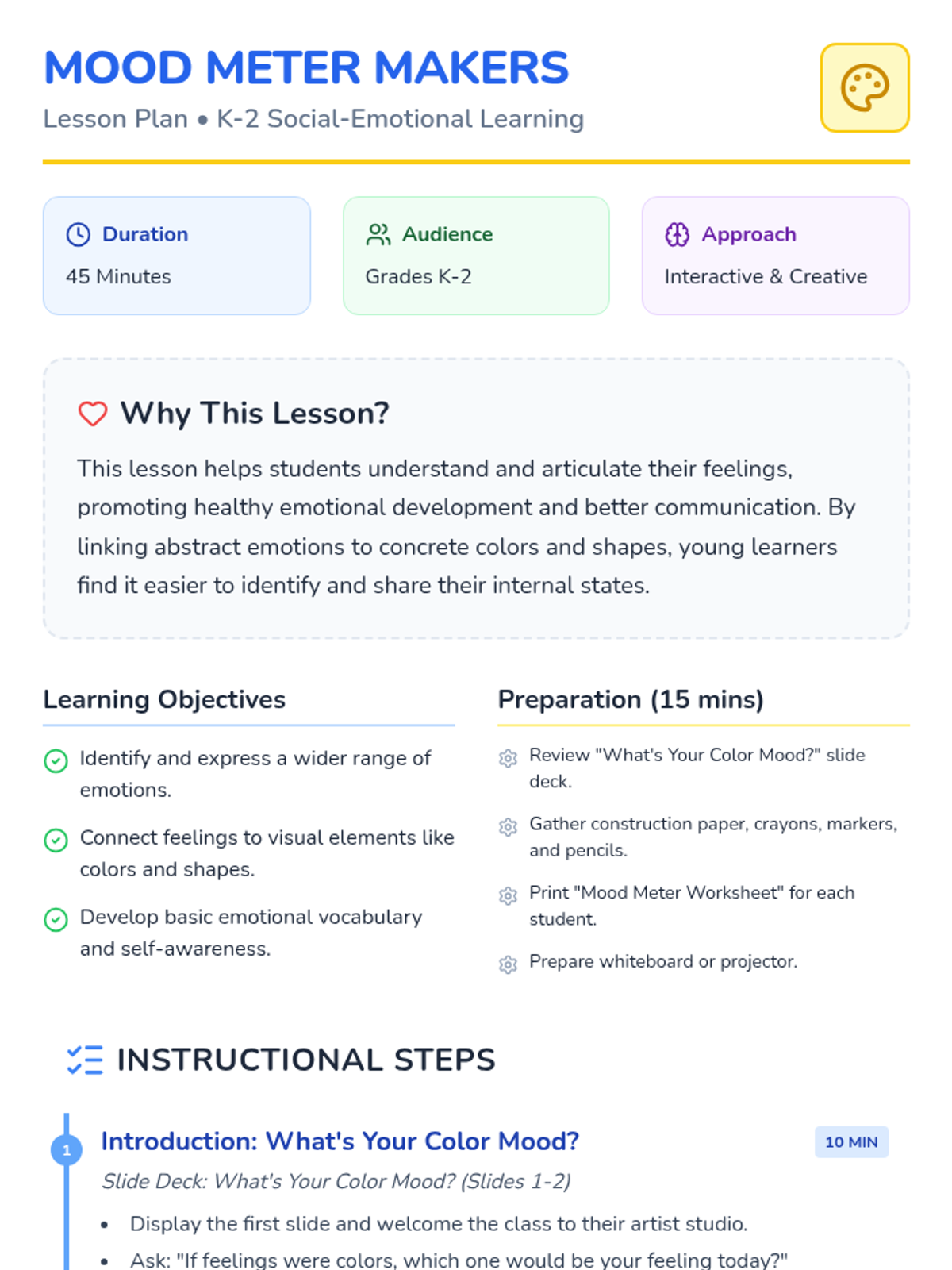 MOOD METER MAKERS
Lesson Plan • K-2 Social-Emotional Learning

Duration
45 Minutes

Audience
Grades K-2

Approach
Interactive & Creative

Why This Lesson?
This lesson helps students understand and articulate their feelings, promoting healthy emotional development and better communication. By linking abstract emotions to concrete colors and shapes, young learners find it easier to identify and share their internal states.

Learning Objectives
Identify and express a wider range of emotions.
Connect feelings to visual elements like colors and shapes.
Develop basic emotional vocabulary and self-awareness.

Preparation (15 mins)
Review "What's Your Color Mood?" slide deck.
Gather construction paper, crayons, markers, and pencils.
Print "Mood Meter Worksheet" for each student.
Prepare whiteboard or projector.

INSTRUCTIONAL STEPS

1
Introduction: What's Your Color Mood?
10 MIN
Slide Deck: What's Your Color Mood? (Slides 1-2)
• Display the first slide and welcome the class to their artist studio.
• Ask: "If feelings were colors, which one would be your feeling today?"